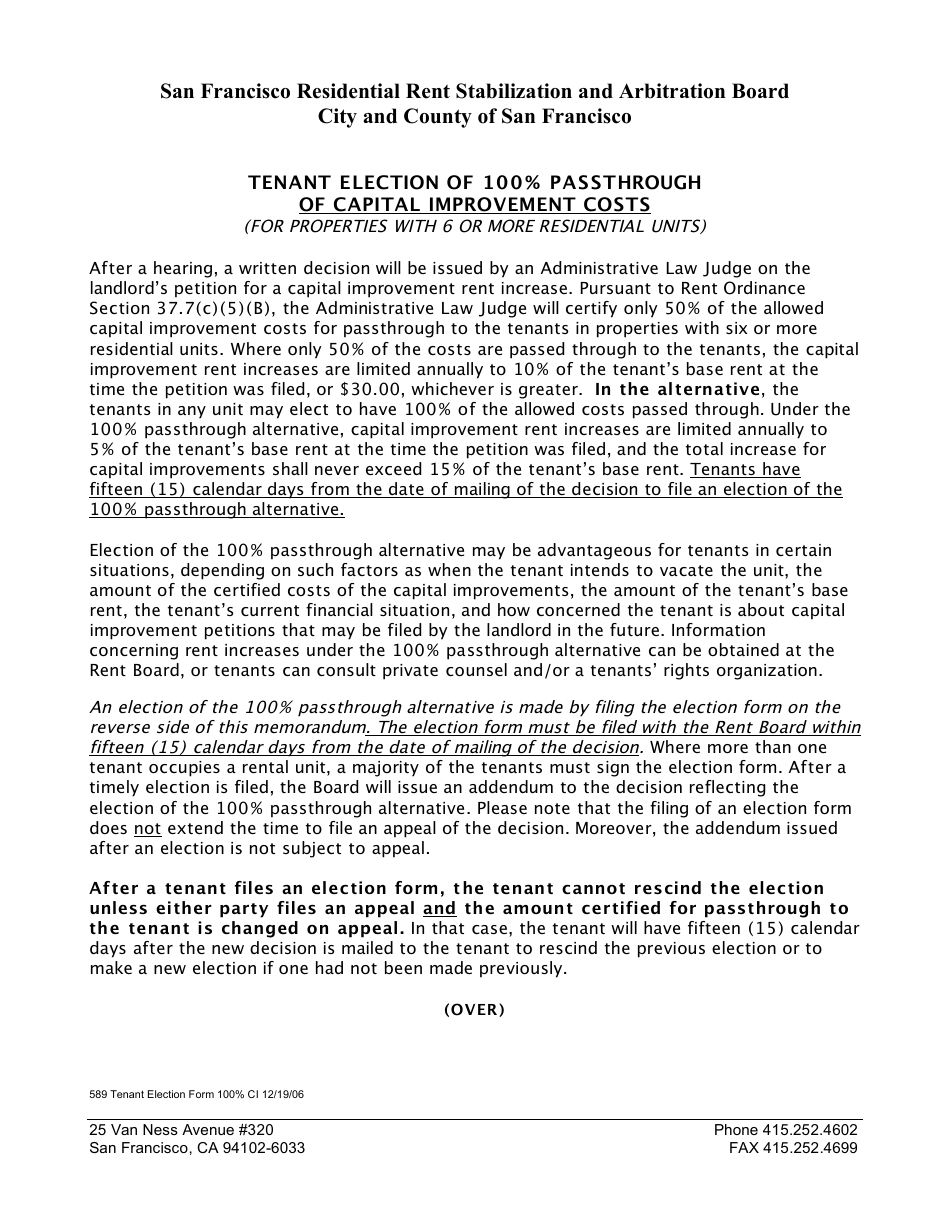 San Francisco Residential Rent Stabilization and Arbitration Board
City and County of San Francisco

TENANT ELECTION OF 100% PASSTHROUGH
OF CAPITAL IMPROVEMENT COSTS
(FOR PROPERTIES WITH 6 OR MORE RESIDENTIAL UNITS)

After a hearing, a written decision will be issued by an Administrative Law Judge on the landlord's petition for a capital improvement rent increase. Pursuant to Rent Ordinance Section 37.7(c)(5)(B), the Administrative Law Judge will certify only 50% of the allowed capital improvement costs for passthrough to the tenants in properties with six or more residential units. Where only 50% of the costs are passed through to the tenants, the capital improvement rent increases are limited annually to 10% of the tenant's base rent at the time the petition was filed, or $30.00, whichever is greater. In the alternative, the tenants in any unit may elect to have 100% of the allowed costs passed through. Under the 100% passthrough alternative, capital improvement rent increases are limited annually to 5% of the tenant's base rent at the time the petition was filed, and the total increase for capital improvements shall never exceed 15% of the tenant's base rent. Tenants have fifteen (15) calendar days from the date of mailing of the decision to file an election of the 100% passthrough alternative.

Election of the 100% passthrough alternative may be advantageous for tenants in certain situations, depending on such factors as when the tenant intends to vacate the unit, the amount of the certified costs of the capital improvements, the amount of the tenant's base rent, the tenant's current financial situation, and how concerned the tenant is about capital improvement petitions that may be filed by the landlord in the future. Information concerning rent increases under the 100% passthrough alternative can be obtained at the Rent Board, or tenants can consult private counsel and/or a tenants' rights organization.

An election of the 100% passthrough alternative is made by filing the election form on the reverse side of this memorandum. The election form must be filed with the Rent Board within fifteen (15) calendar days from the date of mailing of the decision. Where more than one tenant occupies a rental unit, a majority of the tenants must sign the election form. After a timely election is filed, the Board will issue an addendum to the decision reflecting the election of the 100% passthrough alternative. Please note that the filing of an election form does not extend the time to file an appeal of the decision. Moreover, the addendum issued after an election is not subject to appeal.

After a tenant files an election form, the tenant cannot rescind the election unless either party files an appeal and the amount certified for passthrough to the tenant is changed on appeal. In that case, the tenant will have fifteen (15) calendar days after the new decision is mailed to the tenant to rescind the previous election or to make a new election if one had not been made previously.

(OVER)

589 Tenant Election Form 100% CI 12/19/06

25 Van Ness Avenue #320
San Francisco, CA 94102-6033

Phone 415.252.4602
FAX 415.252.4699